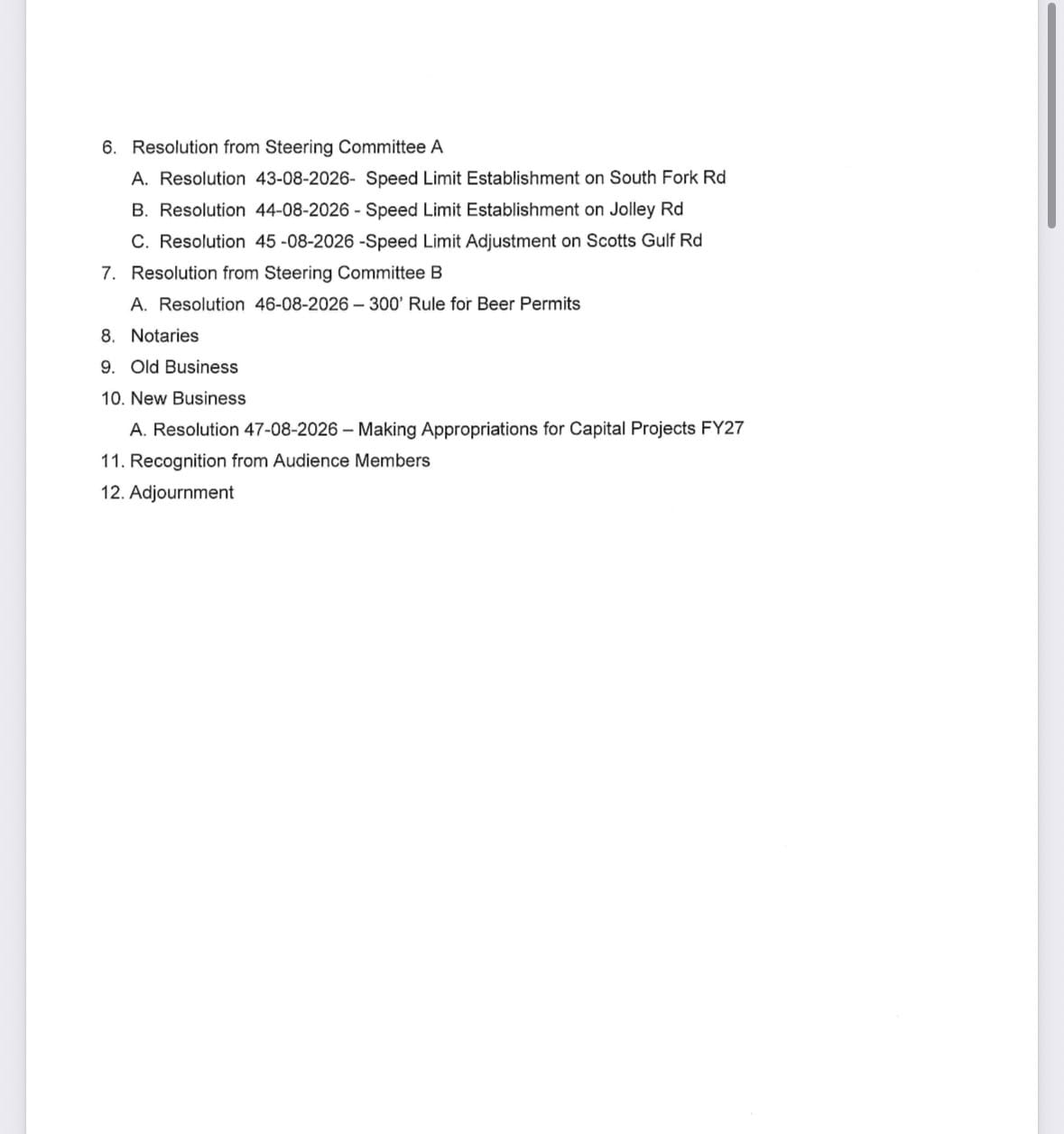 6. Resolution from Steering Committee A

A. Resolution 43-08-2026- Speed Limit Establishment on South Fork Rd

B. Resolution 44-08-2026 - Speed Limit Establishment on Jolley Rd

C. Resolution 45 -08-2026 -Speed Limit Adjustment on Scotts Gulf Rd

7. Resolution from Steering Committee B

A. Resolution 46-08-2026 – 300' Rule for Beer Permits

8. Notaries

9. Old Business

10. New Business

A. Resolution 47-08-2026 – Making Appropriations for Capital Projects FY27

11. Recognition from Audience Members

12. Adjournment